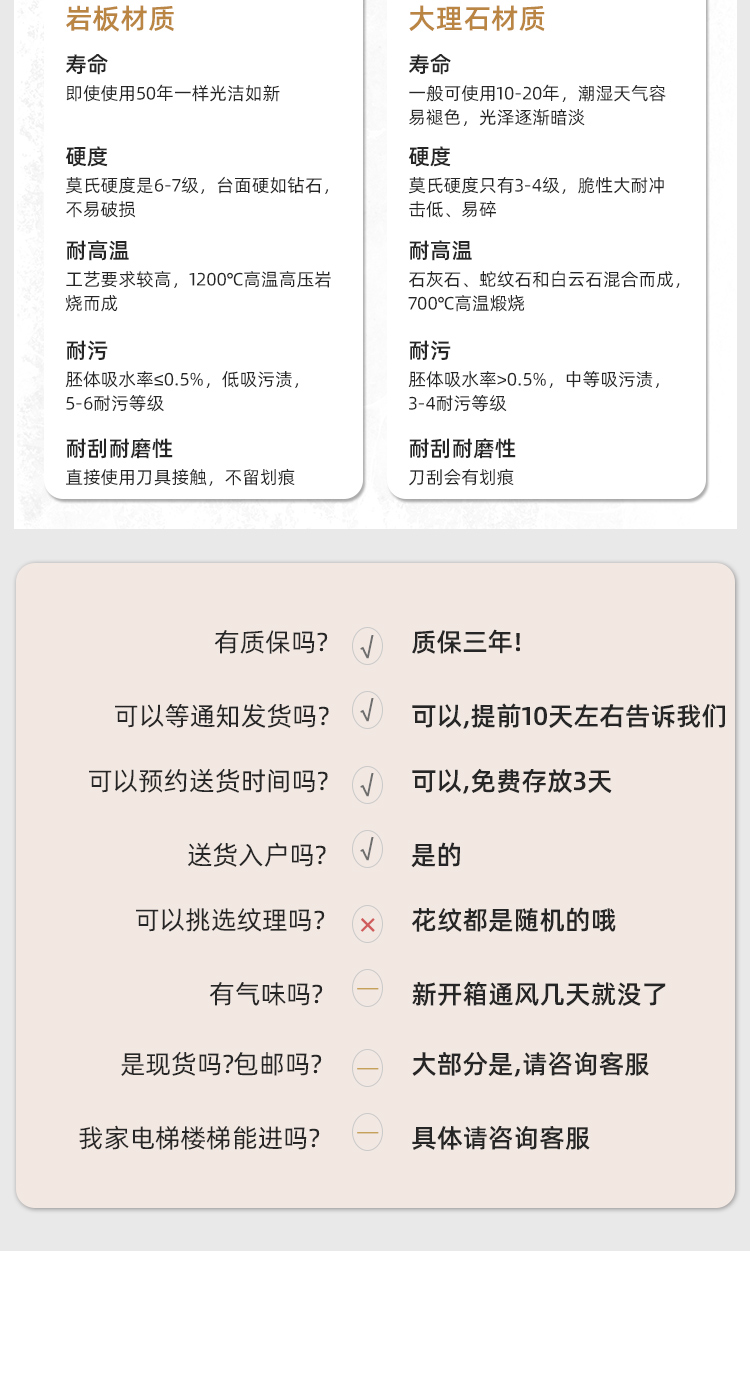 岩板材质

寿命
即使使用50年一样光洁如新

硬度
莫氏硬度是6-7级，台面硬如钻石，不易破损

耐高温
工艺要求较高，1200℃高温高压岩烧而成

耐污
胚体吸水率≤0.5%，低吸污渍，5-6耐污等级

耐刮耐磨性
直接使用刀具接触，不留划痕

大理石材质

寿命
一般可使用10-20年，潮湿天气容易褪色，光泽逐渐暗淡

硬度
莫氏硬度只有3-4级，脆性大耐冲击低、易碎

耐高温
石灰石、蛇纹石和白云石混合而成，700℃高温煅烧

耐污
胚体吸水率>0.5%，中等吸污渍，3-4耐污等级

耐刮耐磨性
刀刮会有划痕

有质保吗? √ 质保三年!

可以等通知发货吗? √ 可以,提前10天左右告诉我们

可以预约送货时间吗? √ 可以,免费存放3天

送货入户吗? √ 是的

可以挑选纹理吗? × 花纹都是随机的哦

有气味吗? — 新开箱通风几天就没了

是现货吗?包邮吗? — 大部分是,请咨询客服

我家电梯楼梯能进吗? — 具体请咨询客服